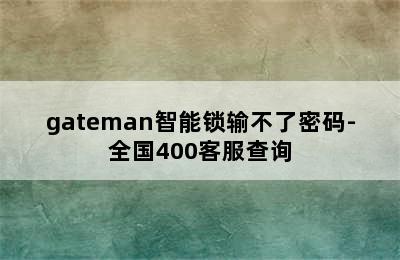 gateman智能锁输不了密码-全国400客服查询